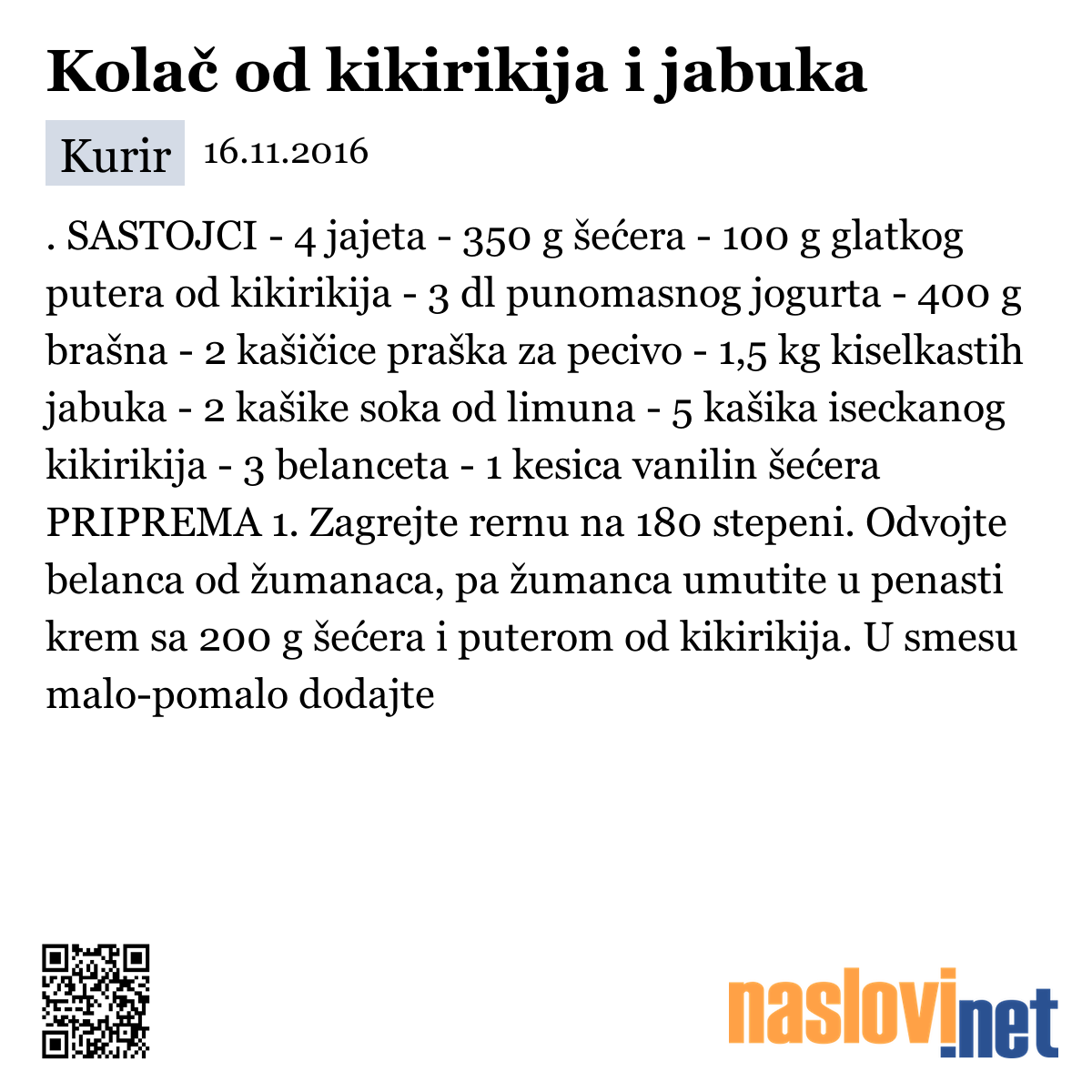 Kolač od kikirikija i jabuka

Kurir 16.11.2016

. SASTOJCI - 4 jajeta - 350 g šećera - 100 g glatkog putera od kikirikija - 3 dl punomasnog jogurta - 400 g brašna - 2 kašičice praška za pecivo - 1,5 kg kiselkastih jabuka - 2 kašike soka od limuna - 5 kašika iseckanog kikirikija - 3 belanceta - 1 kesica vanilin šećera PRIPREMA 1. Zagrejte rernu na 180 stepeni. Odvojte belanca od žumanaca, pa žumanca umutite u penasti krem sa 200 g šećera i puterom od kikirikija. U smesu malo-pomalo dodajte

naslovi.net